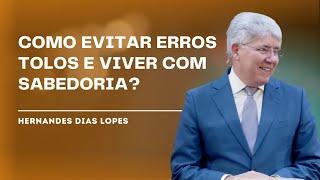 COMO EVITAR ERROS TOLOS E VIVER COM SABEDORIA?

HERNANDES DIAS LOPES